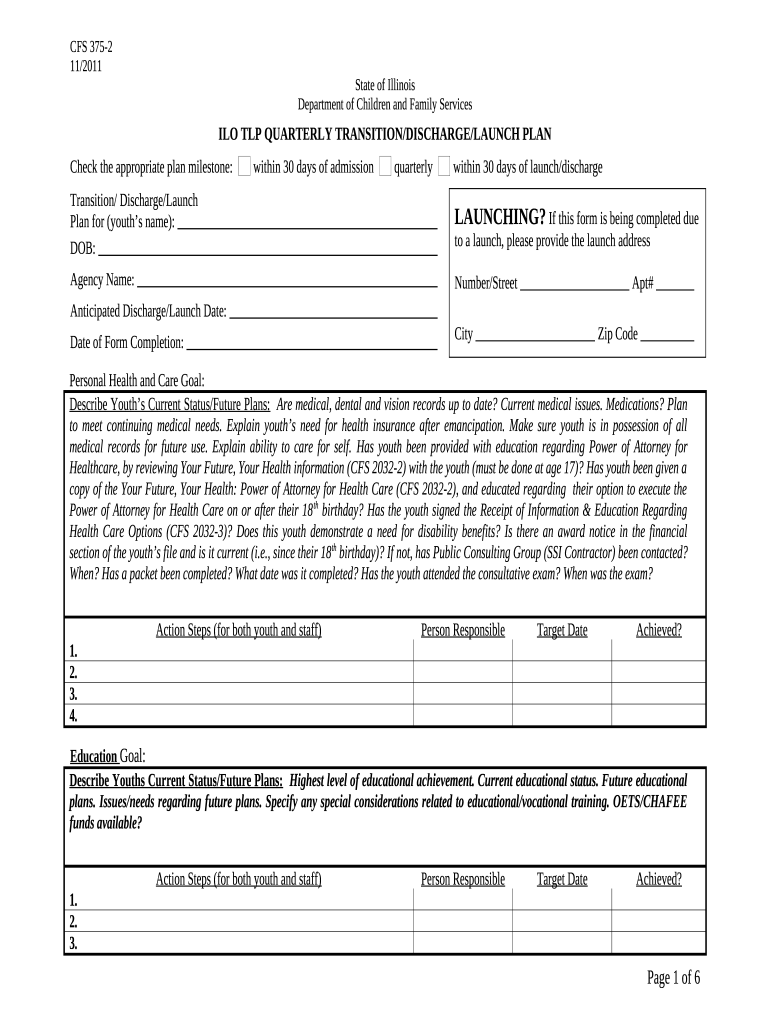 CFS 375-2
11/2011

State of Illinois
Department of Children and Family Services

ILO TLP QUARTERLY TRANSITION/DISCHARGE/LAUNCH PLAN

Check the appropriate plan milestone: within 30 days of admission quarterly within 30 days of launch/discharge

Transition/ Discharge/Launch Plan for (youth's name):

DOB:

Agency Name:

Anticipated Discharge/Launch Date:

Date of Form Completion:

LAUNCHING? If this form is being completed due to a launch, please provide the launch address

Number/Street Apt#

City Zip Code

Personal Health and Care Goal:

Describe Youth's Current Status/Future Plans: Are medical, dental and vision records up to date? Current medical issues. Medications? Plan to meet continuing medical needs. Explain youth's need for health insurance after emancipation. Make sure youth is in possession of all medical records for future use. Explain ability to care for self. Has youth been provided with education regarding Power of Attorney for Healthcare, by reviewing Your Future, Your Health information (CFS 2032-2) with the youth (must be done at age 17)? Has youth been given a copy of the Your Future, Your Health: Power of Attorney for Health Care (CFS 2032-2), and educated regarding their option to execute the Power of Attorney for Health Care on or after their $18^{th}$ birthday? Has the youth signed the Receipt of Information & Education Regarding Health Care Options (CFS 2032-3)? Does this youth demonstrate a need for disability benefits? Is there an award notice in the financial section of the youth's file and is it current (i.e., since their $18^{th}$ birthday)? If not, has Public Consulting Group (SSI Contractor) been contacted? When? Has a packet been completed? What date was it completed? Has the youth attended the consultative exam? When was the exam?

| Action Steps (for both youth and staff) | Person Responsible | Target Date | Achieved? |
|---|---|---|---|
| 1. | | | |
| 2. | | | |
| 3. | | | |
| 4. | | | |

Education Goal:

Describe Youths Current Status/Future Plans: Highest level of educational achievement. Current educational status. Future educational plans. Issues/needs regarding future plans. Specify any special considerations related to educational/vocational training. OETS/CHAFEE funds available?

| Action Steps (for both youth and staff) | Person Responsible | Target Date | Achieved? |
|---|---|---|---|
| 1. | | | |
| 2. | | | |
| 3. | | | |

Page 1 of 6